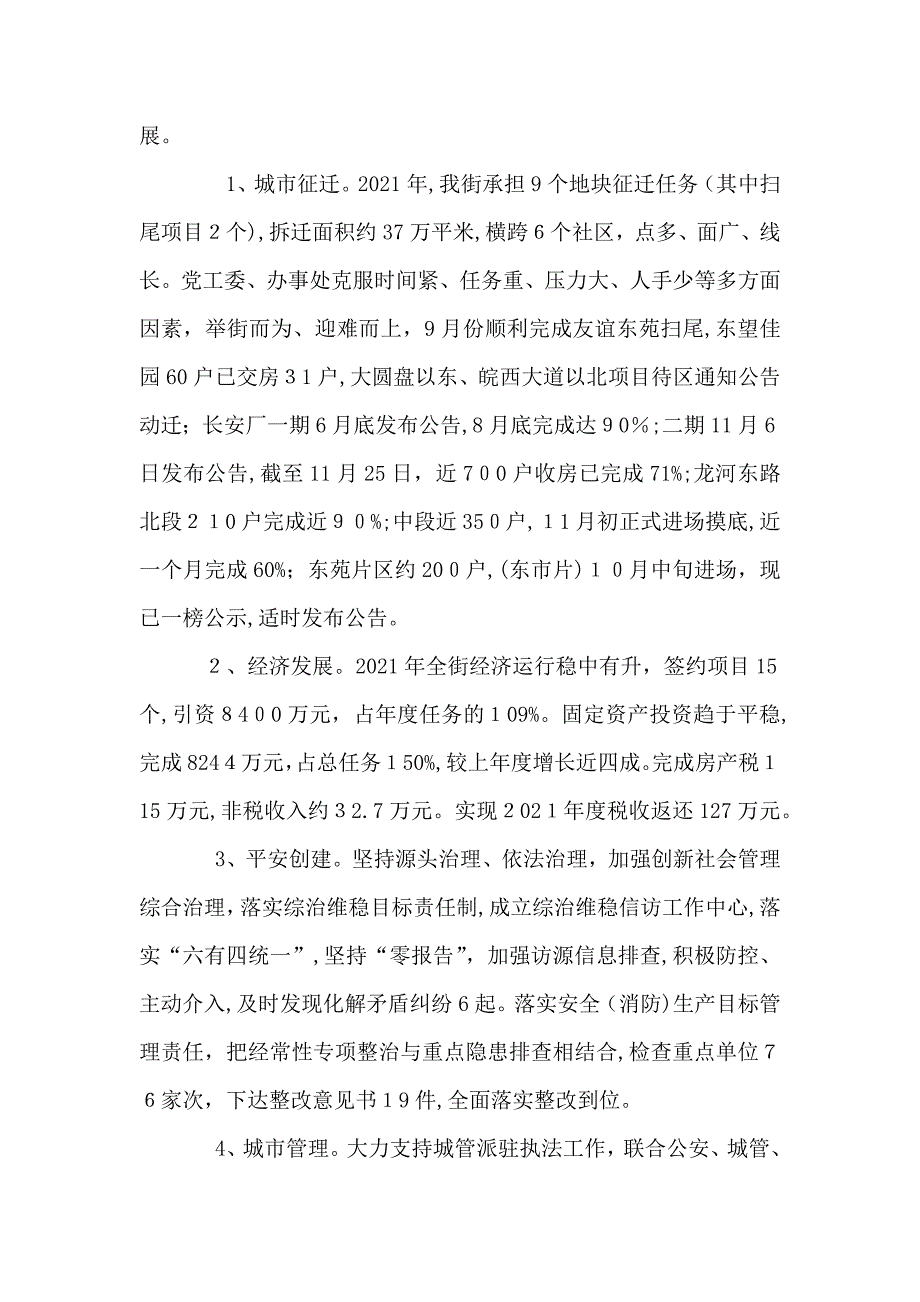 展。

1、城市征迁。2021年,我街承担9个地块征迁任务(其中扫尾项目2个),拆迁面积约37万平米,横跨6个社区，点多、面广、线长。党工委、办事处克服时间紧、任务重、压力大、人手少等多方面因素，举街而为、迎难而上，9月份顺利完成友谊东苑扫尾,东望佳园60户已交房31户,大圆盘以东、皖西大道以北项目待区通知公告动迁；长安厂一期6月底发布公告,8月底完成达90%;二期11月6日发布公告,截至11月25日，近700户收房已完成71%;龙河东路北段210户完成近90%;中段近350户，11月初正式进场摸底,近一个月完成60%；东苑片区约200户,(东市片)10月中旬进场，现已一榜公示,适时发布公告。

2、经济发展。2021年全街经济运行稳中有升，签约项目15个,引资8400万元，占年度任务的109%。固定资产投资趋于平稳,完成8244万元,占总任务150%,较上年度增长近四成。完成房产税115万元,非税收入约32.7万元。实现2021年度税收返还127万元。

3、平安创建。坚持源头治理、依法治理，加强创新社会管理综合治理，落实综治维稳目标责任制,成立综治维稳信访工作中心,落实“六有四统一”,坚持“零报告”，加强访源信息排查,积极防控、主动介入,及时发现化解矛盾纠纷6起。落实安全(消防)生产目标管理责任，把经常性专项整治与重点隐患排查相结合,检查重点单位76家次，下达整改意见书19件,全面落实整改到位。

4、城市管理。大力支持城管派驻执法工作，联合公安、城管、